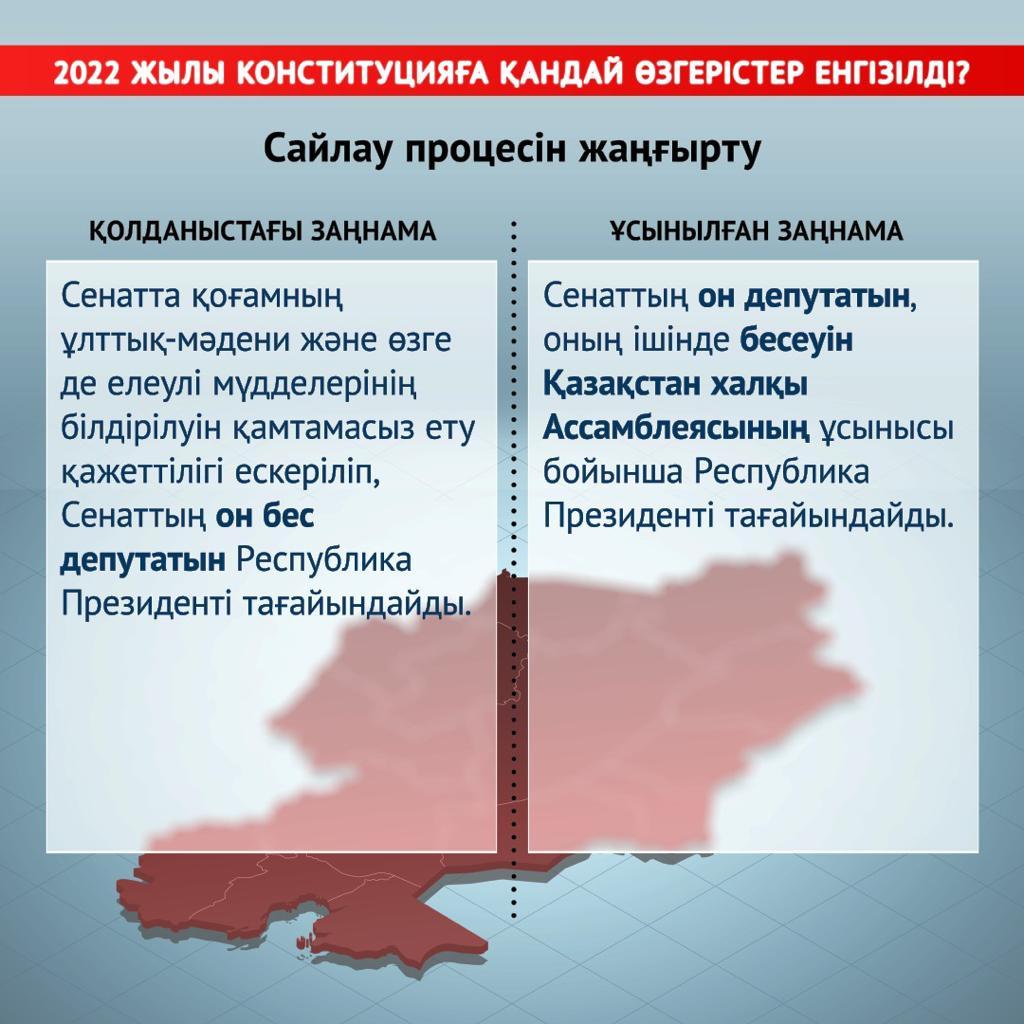 2022 ЖЫЛЫ КОНСТИТУЦИЯҒА ҚАНДАЙ ӨЗГЕРІСТЕР ЕНГІЗІЛДІ?

Сайлау процесін жаңғырту

ҚОЛДАНЫСТАҒЫ ЗАҢНАМА

Сенатта қоғамның ұлттық-мәдени және өзге де елеулі мүдделерінің білдірілуін қамтамасыз ету қажеттілігі ескеріліп, Сенаттың он бес депутатын Республика Президенті тағайындайды.

ҰСЫНЫЛҒАН ЗАҢНАМА

Сенаттың он депутатын, оның ішінде бесеуін Қазақстан халқы Ассамблеясының ұсынысы бойынша Республика Президенті тағайындайды.